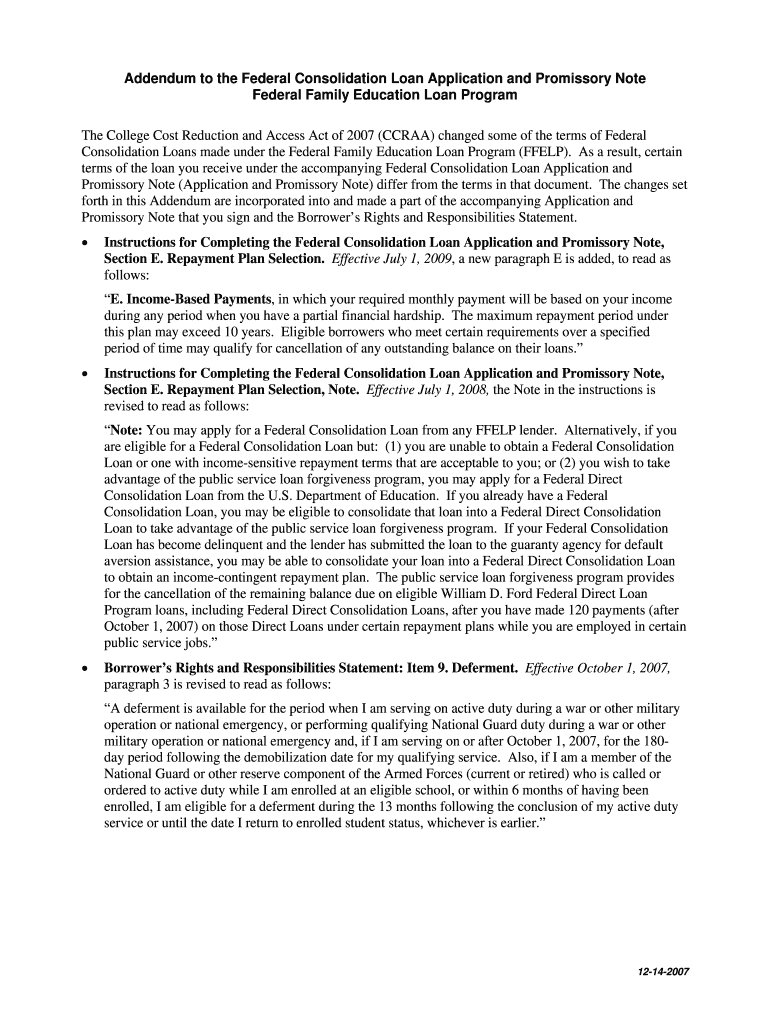 Addendum to the Federal Consolidation Loan Application and Promissory Note
Federal Family Education Loan Program

The College Cost Reduction and Access Act of 2007 (CCRAA) changed some of the terms of Federal Consolidation Loans made under the Federal Family Education Loan Program (FFELP). As a result, certain terms of the loan you receive under the accompanying Federal Consolidation Loan Application and Promissory Note (Application and Promissory Note) differ from the terms in that document. The changes set forth in this Addendum are incorporated into and made a part of the accompanying Application and Promissory Note that you sign and the Borrower's Rights and Responsibilities Statement.

• Instructions for Completing the Federal Consolidation Loan Application and Promissory Note, Section E. Repayment Plan Selection. Effective July 1, 2009, a new paragraph E is added, to read as follows:

"E. Income-Based Payments, in which your required monthly payment will be based on your income during any period when you have a partial financial hardship. The maximum repayment period under this plan may exceed 10 years. Eligible borrowers who meet certain requirements over a specified period of time may qualify for cancellation of any outstanding balance on their loans."

• Instructions for Completing the Federal Consolidation Loan Application and Promissory Note, Section E. Repayment Plan Selection, Note. Effective July 1, 2008, the Note in the instructions is revised to read as follows:

"Note: You may apply for a Federal Consolidation Loan from any FFELP lender. Alternatively, if you are eligible for a Federal Consolidation Loan but: (1) you are unable to obtain a Federal Consolidation Loan or one with income-sensitive repayment terms that are acceptable to you; or (2) you wish to take advantage of the public service loan forgiveness program, you may apply for a Federal Direct Consolidation Loan from the U.S. Department of Education. If you already have a Federal Consolidation Loan, you may be eligible to consolidate that loan into a Federal Direct Consolidation Loan to take advantage of the public service loan forgiveness program. If your Federal Consolidation Loan has become delinquent and the lender has submitted the loan to the guaranty agency for default aversion assistance, you may be able to consolidate your loan into a Federal Direct Consolidation Loan to obtain an income-contingent repayment plan. The public service loan forgiveness program provides for the cancellation of the remaining balance due on eligible William D. Ford Federal Direct Loan Program loans, including Federal Direct Consolidation Loans, after you have made 120 payments (after October 1, 2007) on those Direct Loans under certain repayment plans while you are employed in certain public service jobs."

• Borrower's Rights and Responsibilities Statement: Item 9. Deferment. Effective October 1, 2007, paragraph 3 is revised to read as follows:

"A deferment is available for the period when I am serving on active duty during a war or other military operation or national emergency, or performing qualifying National Guard duty during a war or other military operation or national emergency and, if I am serving on or after October 1, 2007, for the 180-day period following the demobilization date for my qualifying service. Also, if I am a member of the National Guard or other reserve component of the Armed Forces (current or retired) who is called or ordered to active duty while I am enrolled at an eligible school, or within 6 months of having been enrolled, I am eligible for a deferment during the 13 months following the conclusion of my active duty service or until the date I return to enrolled student status, whichever is earlier."

12-14-2007